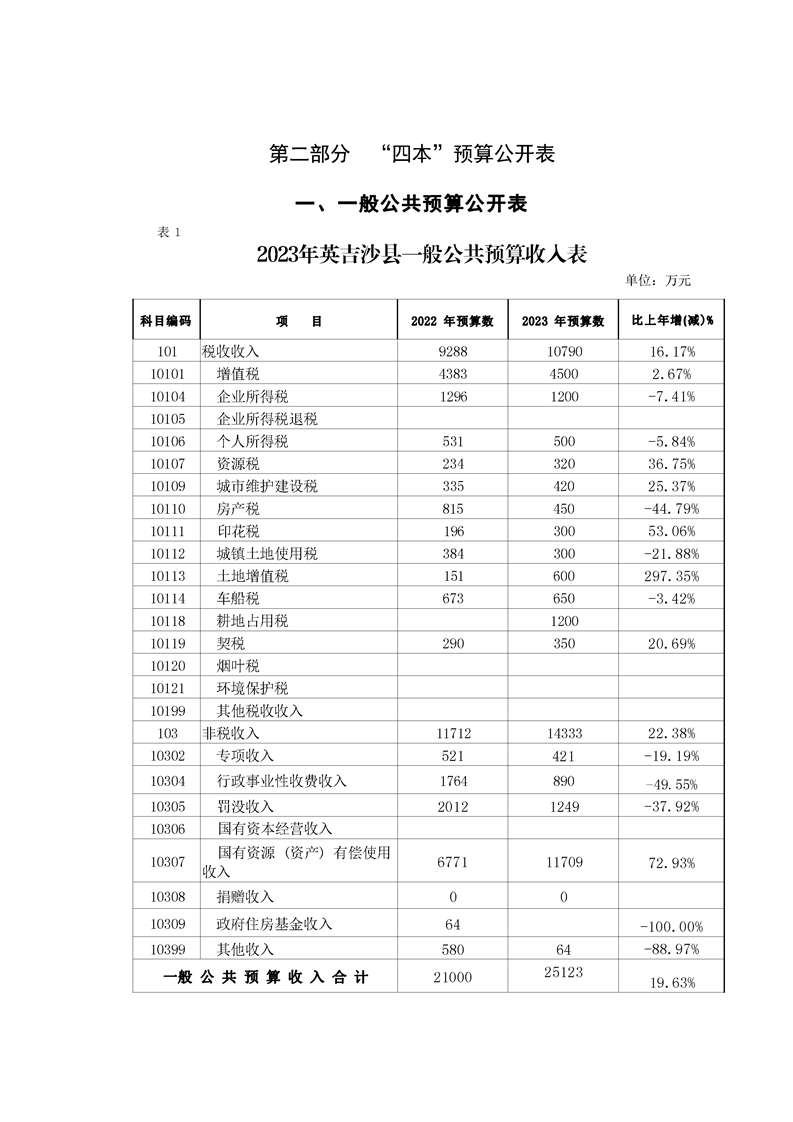 第二部分　“四本”预算公开表

一、一般公共预算公开表

表 1

2023年英吉沙县一般公共预算收入表

单位：万元

| 科目编码 | 项　目 | 2022 年预算数 | 2023 年预算数 | 比上年增(减)% |
|---|---|---|---|---|
| 101 | 税收收入 | 9288 | 10790 | 16.17% |
| 10101 | 增值税 | 4383 | 4500 | 2.67% |
| 10104 | 企业所得税 | 1296 | 1200 | -7.41% |
| 10105 | 企业所得税退税 | | | |
| 10106 | 个人所得税 | 531 | 500 | -5.84% |
| 10107 | 资源税 | 234 | 320 | 36.75% |
| 10109 | 城市维护建设税 | 335 | 420 | 25.37% |
| 10110 | 房产税 | 815 | 450 | -44.79% |
| 10111 | 印花税 | 196 | 300 | 53.06% |
| 10112 | 城镇土地使用税 | 384 | 300 | -21.88% |
| 10113 | 土地增值税 | 151 | 600 | 297.35% |
| 10114 | 车船税 | 673 | 650 | -3.42% |
| 10118 | 耕地占用税 | | 1200 | |
| 10119 | 契税 | 290 | 350 | 20.69% |
| 10120 | 烟叶税 | | | |
| 10121 | 环境保护税 | | | |
| 10199 | 其他税收收入 | | | |
| 103 | 非税收入 | 11712 | 14333 | 22.38% |
| 10302 | 专项收入 | 521 | 421 | -19.19% |
| 10304 | 行政事业性收费收入 | 1764 | 890 | -49.55% |
| 10305 | 罚没收入 | 2012 | 1249 | -37.92% |
| 10306 | 国有资本经营收入 | | | |
| 10307 | 国有资源（资产）有偿使用收入 | 6771 | 11709 | 72.93% |
| 10308 | 捐赠收入 | 0 | 0 | |
| 10309 | 政府住房基金收入 | 64 | | -100.00% |
| 10399 | 其他收入 | 580 | 64 | -88.97% |
| 一般公共预算收入合计 | | 21000 | 25123 | 19.63% |